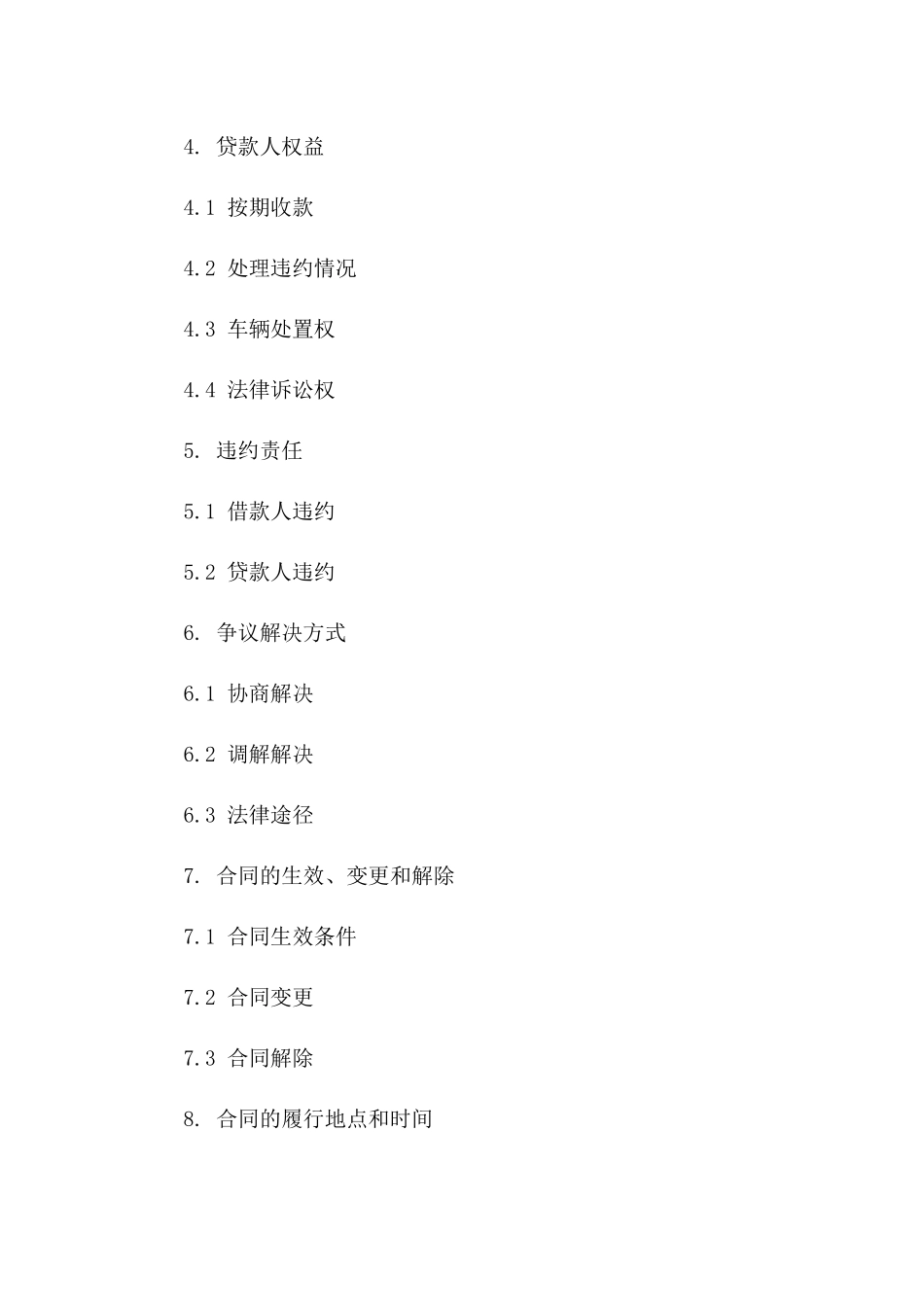 4. 贷款人权益

4.1 按期收款

4.2 处理违约情况

4.3 车辆处置权

4.4 法律诉讼权

5. 违约责任

5.1 借款人违约

5.2 贷款人违约

6. 争议解决方式

6.1 协商解决

6.2 调解解决

6.3 法律途径

7. 合同的生效、变更和解除

7.1 合同生效条件

7.2 合同变更

7.3 合同解除

8. 合同的履行地点和时间